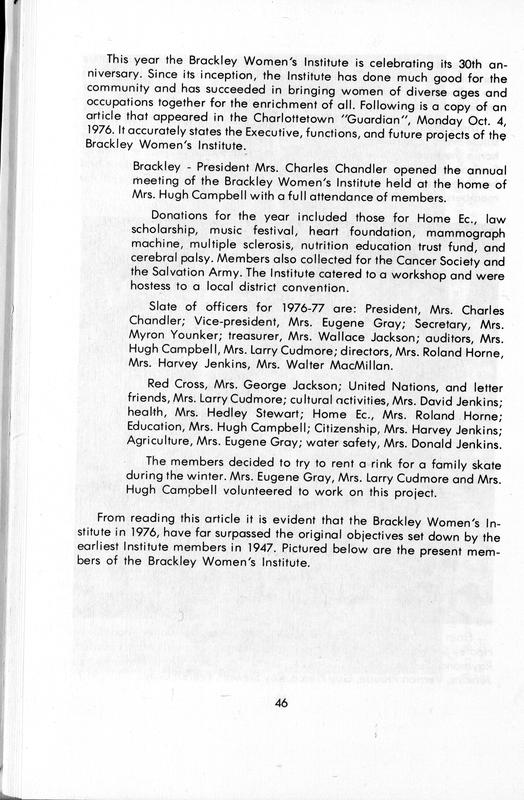 This year the Brackley Women's Institute is celebrating its 30th anniversary. Since its inception, the Institute has done much good for the community and has succeeded in bringing women of diverse ages and occupations together for the enrichment of all. Following is a copy of an article that appeared in the Charlottetown "Guardian", Monday Oct. 4, 1976. It accurately states the Executive, functions, and future projects of the Brackley Women's Institute.

Brackley - President Mrs. Charles Chandler opened the annual meeting of the Brackley Women's Institute held at the home of Mrs. Hugh Campbell with a full attendance of members.

Donations for the year included those for Home Ec., law scholarship, music festival, heart foundation, mammograph machine, multiple sclerosis, nutrition education trust fund, and cerebral palsy. Members also collected for the Cancer Society and the Salvation Army. The Institute catered to a workshop and were hostess to a local district convention.

Slate of officers for 1976-77 are: President, Mrs. Charles Chandler; Vice-president, Mrs. Eugene Gray; Secretary, Mrs. Myron Younker; treasurer, Mrs. Wallace Jackson; auditors, Mrs. Hugh Campbell, Mrs. Larry Cudmore; directors, Mrs. Roland Horne, Mrs. Harvey Jenkins, Mrs. Walter MacMillan.

Red Cross, Mrs. George Jackson; United Nations, and letter friends, Mrs. Larry Cudmore; cultural activities, Mrs. David Jenkins; health, Mrs. Hedley Stewart; Home Ec., Mrs. Roland Horne; Education, Mrs. Hugh Campbell; Citizenship, Mrs. Harvey Jenkins; Agriculture, Mrs. Eugene Gray; water safety, Mrs. Donald Jenkins.

The members decided to try to rent a rink for a family skate during the winter. Mrs. Eugene Gray, Mrs. Larry Cudmore and Mrs. Hugh Campbell volunteered to work on this project.

From reading this article it is evident that the Brackley Women's Institute in 1976, have far surpassed the original objectives set down by the earliest Institute members in 1947. Pictured below are the present members of the Brackley Women's Institute.

46